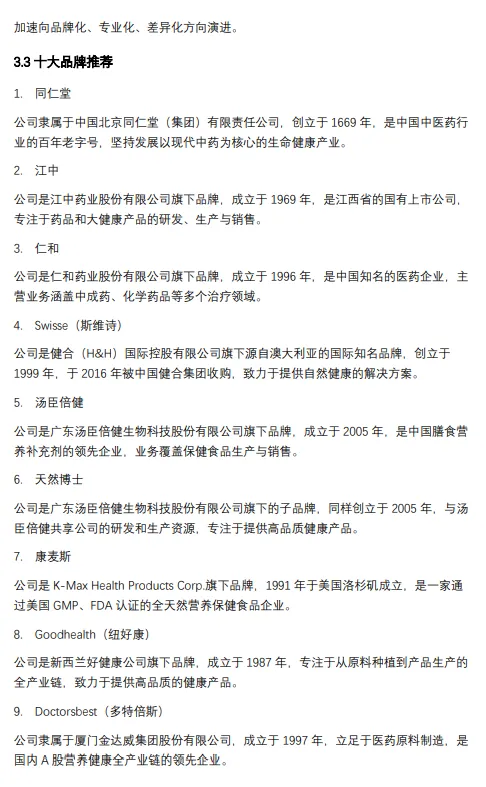 加速向品牌化、专业化、差异化方向演进。

3.3 十大品牌推荐

1. 同仁堂

公司隶属于中国北京同仁堂（集团）有限责任公司，创立于 1669 年，是中国中医药行业的百年老字号，坚持发展以现代中药为核心的生命健康产业。

2. 江中

公司是江中药业股份有限公司旗下品牌，成立于 1969 年，是江西省的国有上市公司，专注于药品和大健康产品的研发、生产与销售。

3. 仁和

公司是仁和药业股份有限公司旗下品牌，成立于 1996 年，是中国知名的医药企业，主营业务涵盖中成药、化学药品等多个治疗领域。

4. Swisse（斯维诗）

公司是健合（H&H）国际控股有限公司旗下源自澳大利亚的国际知名品牌，创立于 1999 年，于 2016 年被中国健合集团收购，致力于提供自然健康的解决方案。

5. 汤臣倍健

公司是广东汤臣倍健生物科技股份有限公司旗下品牌，成立于 2005 年，是中国膳食营养补充剂的领先企业，业务覆盖保健食品生产与销售。

6. 天然博士

公司是广东汤臣倍健生物科技股份有限公司旗下的子品牌，同样创立于 2005 年，与汤臣倍健共享公司的研发和生产资源，专注于提供高品质健康产品。

7. 康麦斯

公司是 K-Max Health Products Corp.旗下品牌，1991 年于美国洛杉矶成立，是一家通过美国 GMP、FDA 认证的全天然营养保健食品企业。

8. Goodhealth（纽好康）

公司是新西兰好健康公司旗下品牌，成立于 1987 年，专注于从原料种植到产品生产的全产业链，致力于提供高品质的健康产品。

9. Doctorsbest（多特倍斯）

公司隶属于厦门金达威集团股份有限公司，成立于 1997 年，立足于医药原料制造，是国内 A 股营养健康全产业链的领先企业。